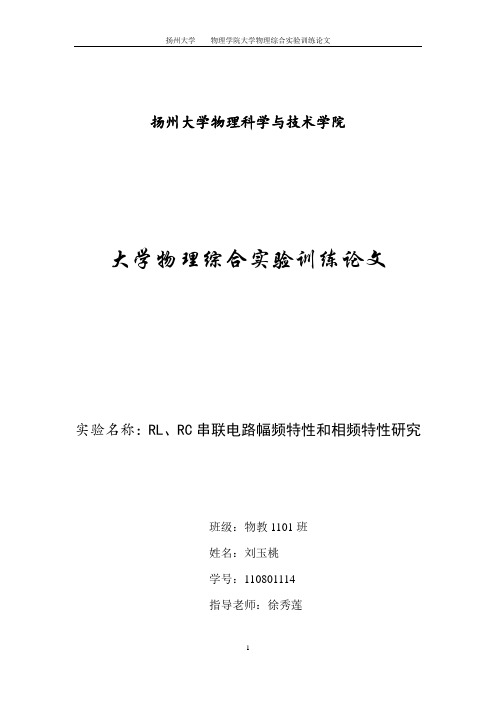 扬州大学　物理学院大学物理综合实验训练论文

扬州大学物理科学与技术学院

大学物理综合实验训练论文

实验名称：RL、RC 串联电路幅频特性和相频特性研究

班级：物教 1101 班

姓名：刘玉桃

学号：110801114

指导老师：徐秀莲

1